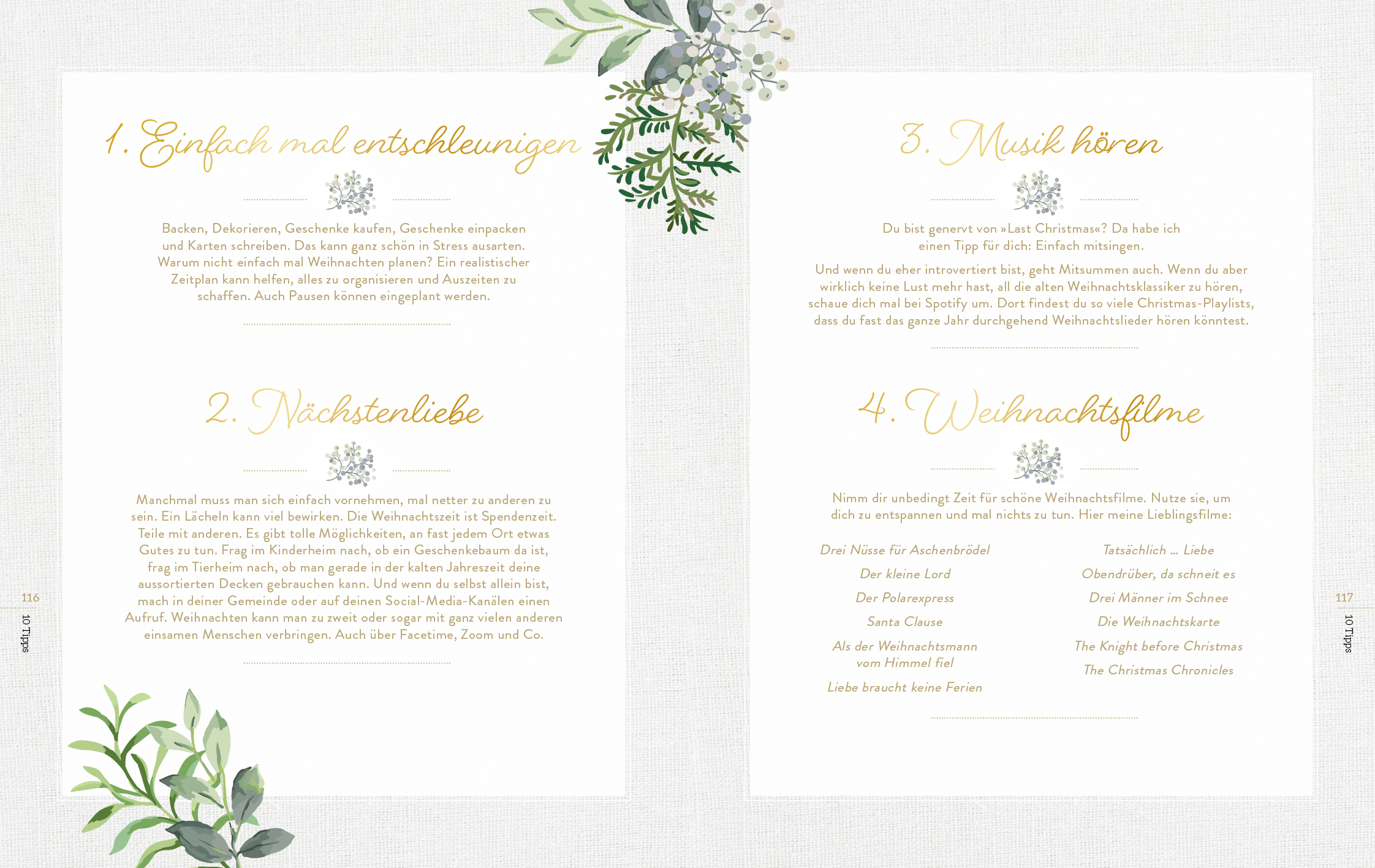 1. Einfach mal entschleunigen

Backen, Dekorieren, Geschenke kaufen, Geschenke einpacken und Karten schreiben. Das kann ganz schön in Stress ausarten. Warum nicht einfach mal Weihnachten planen? Ein realistischer Zeitplan kann helfen, alles zu organisieren und Auszeiten zu schaffen. Auch Pausen können eingeplant werden.

2. Nächstenliebe

Manchmal muss man sich einfach vornehmen, mal netter zu anderen zu sein. Ein Lächeln kann viel bewirken. Die Weihnachtszeit ist Spendenzeit. Teile mit anderen. Es gibt tolle Möglichkeiten, an fast jedem Ort etwas Gutes zu tun. Frag im Kinderheim nach, ob ein Geschenkebaum da ist, frag im Tierheim nach, ob man gerade in der kalten Jahreszeit deine aussortierten Decken gebrauchen kann. Und wenn du selbst allein bist, mach in deiner Gemeinde oder auf deinen Social-Media-Kanälen einen Aufruf. Weihnachten kann man zu zweit oder sogar mit ganz vielen anderen einsamen Menschen verbringen. Auch über Facetime, Zoom und Co.

116
10 Tipps

3. Musik hören

Du bist genervt von »Last Christmas«? Da habe ich einen Tipp für dich: Einfach mitsingen.

Und wenn du eher introvertiert bist, geht Mitsummen auch. Wenn du aber wirklich keine Lust mehr hast, all die alten Weihnachtsklassiker zu hören, schaue dich mal bei Spotify um. Dort findest du so viele Christmas-Playlists, dass du fast das ganze Jahr durchgehend Weihnachtslieder hören könntest.

4. Weihnachtsfilme

Nimm dir unbedingt Zeit für schöne Weihnachtsfilme. Nutze sie, um dich zu entspannen und mal nichts zu tun. Hier meine Lieblingsfilme:

Drei Nüsse für Aschenbrödel
Der kleine Lord
Der Polarexpress
Santa Clause
Als der Weihnachtsmann vom Himmel fiel
Liebe braucht keine Ferien

Tatsächlich ... Liebe
Obendrüber, da schneit es
Drei Männer im Schnee
Die Weihnachtskarte
The Knight before Christmas
The Christmas Chronicles

117
10 Tipps